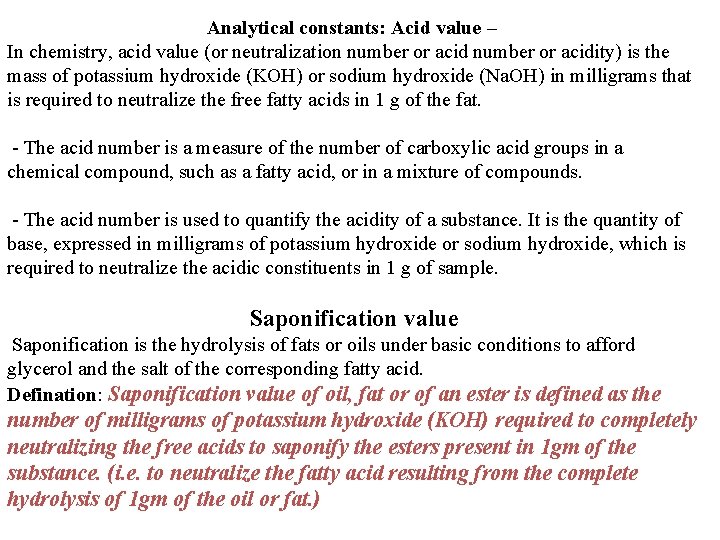 Analytical constants: Acid value –
In chemistry, acid value (or neutralization number or acid number or acidity) is the mass of potassium hydroxide (KOH) or sodium hydroxide (NaOH) in milligrams that is required to neutralize the free fatty acids in 1 g of the fat.

- The acid number is a measure of the number of carboxylic acid groups in a chemical compound, such as a fatty acid, or in a mixture of compounds.

- The acid number is used to quantify the acidity of a substance. It is the quantity of base, expressed in milligrams of potassium hydroxide or sodium hydroxide, which is required to neutralize the acidic constituents in 1 g of sample.

Saponification value
Saponification is the hydrolysis of fats or oils under basic conditions to afford glycerol and the salt of the corresponding fatty acid.
Defination: Saponification value of oil, fat or of an ester is defined as the number of milligrams of potassium hydroxide (KOH) required to completely neutralizing the free acids to saponify the esters present in 1gm of the substance. (i.e. to neutralize the fatty acid resulting from the complete hydrolysis of 1gm of the oil or fat.)